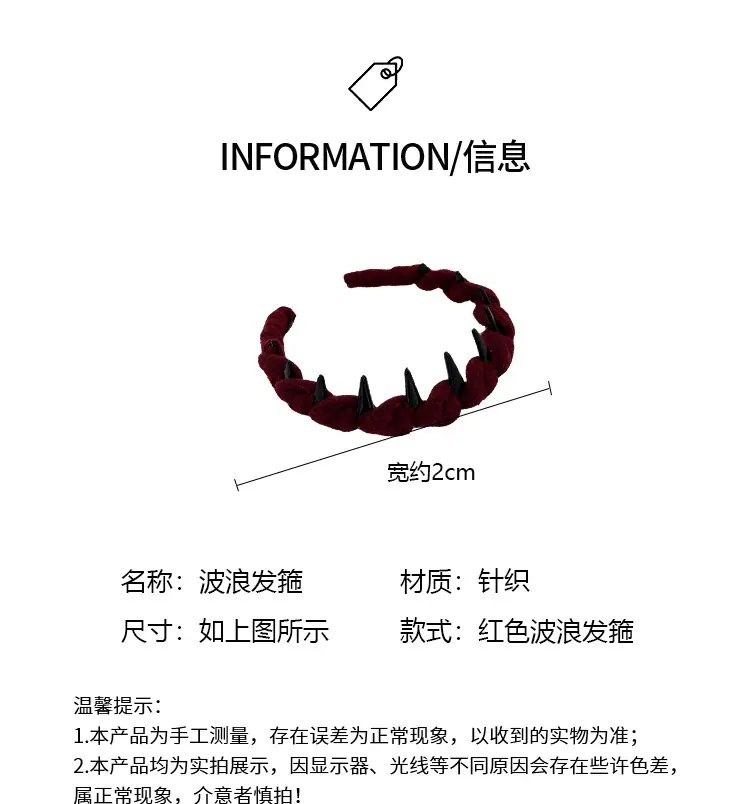 INFORMATION/信息

宽约2cm

名称：波浪发箍 材质：针织

尺寸：如上图所示 款式：红色波浪发箍

温馨提示：
1.本产品为手工测量，存在误差为正常现象，以收到的实物为准；
2.本产品均为实拍展示，因显示器、光线等不同原因会存在些许色差，属正常现象，介意者慎拍！